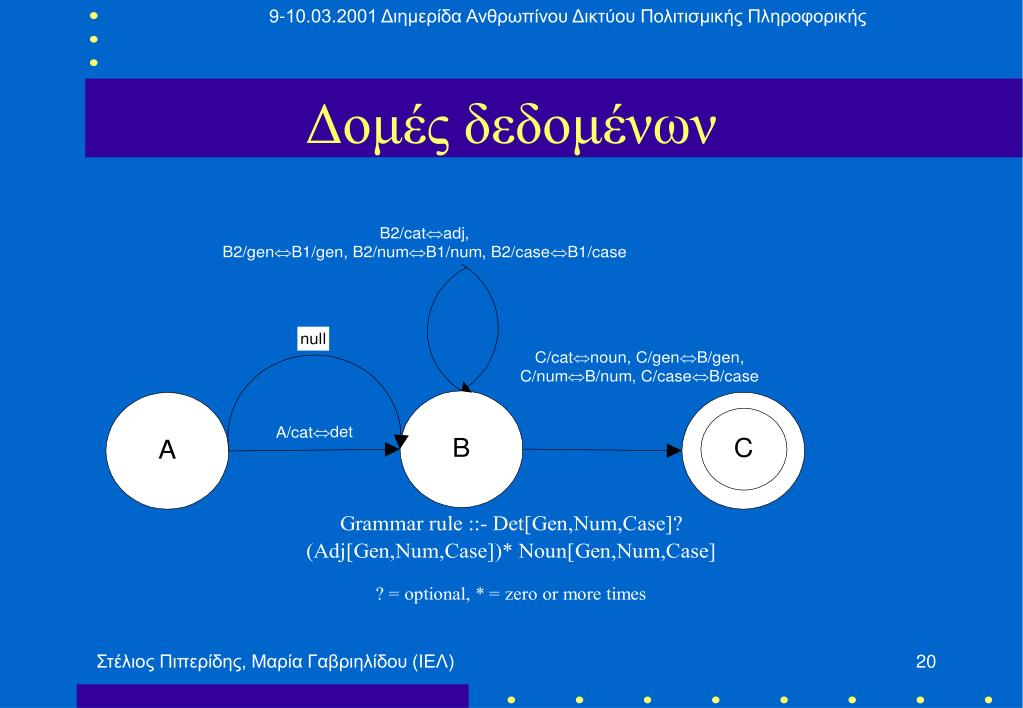 9-10.03.2001 Διημερίδα Ανθρωπίνου Δικτύου Πολιτισμικής Πληροφορικής

Δομές δεδομένων

B2/cat⇔adj,
B2/gen⇔B1/gen, B2/num⇔B1/num, B2/case⇔B1/case

null

C/cat⇔noun, C/gen⇔B/gen,
C/num⇔B/num, C/case⇔B/case

A/cat⇔det

A

B

C

Grammar rule ::- Det[Gen,Num,Case]?
(Adj[Gen,Num,Case])* Noun[Gen,Num,Case]

? = optional, * = zero or more times

Στέλιος Πιπερίδης, Μαρία Γαβριηλίδου (ΙΕΛ)

20